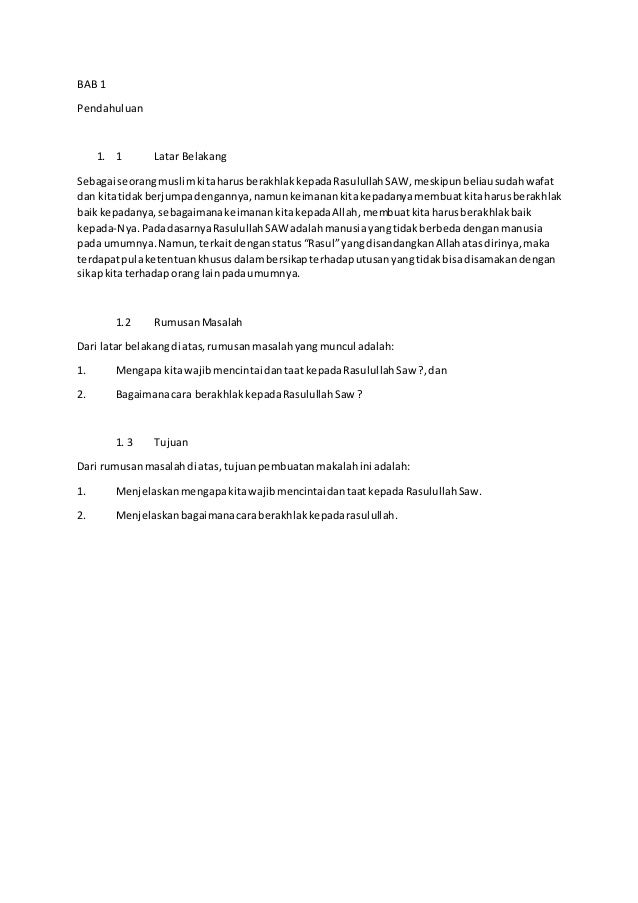 BAB 1

Pendahuluan

1. 1 Latar Belakang

Sebagai seorang muslim kita harus berakhlak kepada Rasulullah SAW, meskipun beliau sudah wafat dan kita tidak berjumpa dengannya, namun keimanan kita kepadanya membuat kita harus berakhlak baik kepadanya, sebagaimana keimanan kita kepada Allah, membuat kita harus berakhlak baik kepada-Nya. Pada dasarnya Rasulullah SAW adalah manusia yang tidak berbeda dengan manusia pada umumnya. Namun, terkait dengan status "Rasul" yang disandangkan Allah atas dirinya, maka terdapat pula ketentuan khusus dalam bersikap terhadap utusan yang tidak bisa disamakan dengan sikap kita terhadap orang lain pada umumnya.

1.2 Rumusan Masalah

Dari latar belakang di atas, rumusan masalah yang muncul adalah:

1. Mengapa kita wajib mencintai dan taat kepada Rasulullah Saw ?, dan

2. Bagaimana cara berakhlak kepada Rasulullah Saw ?

1. 3 Tujuan

Dari rumusan masalah di atas, tujuan pembuatan makalah ini adalah:

1. Menjelaskan mengapa kita wajib mencintai dan taat kepada Rasulullah Saw.

2. Menjelaskan bagaimana cara berakhlak kepada rasulullah.